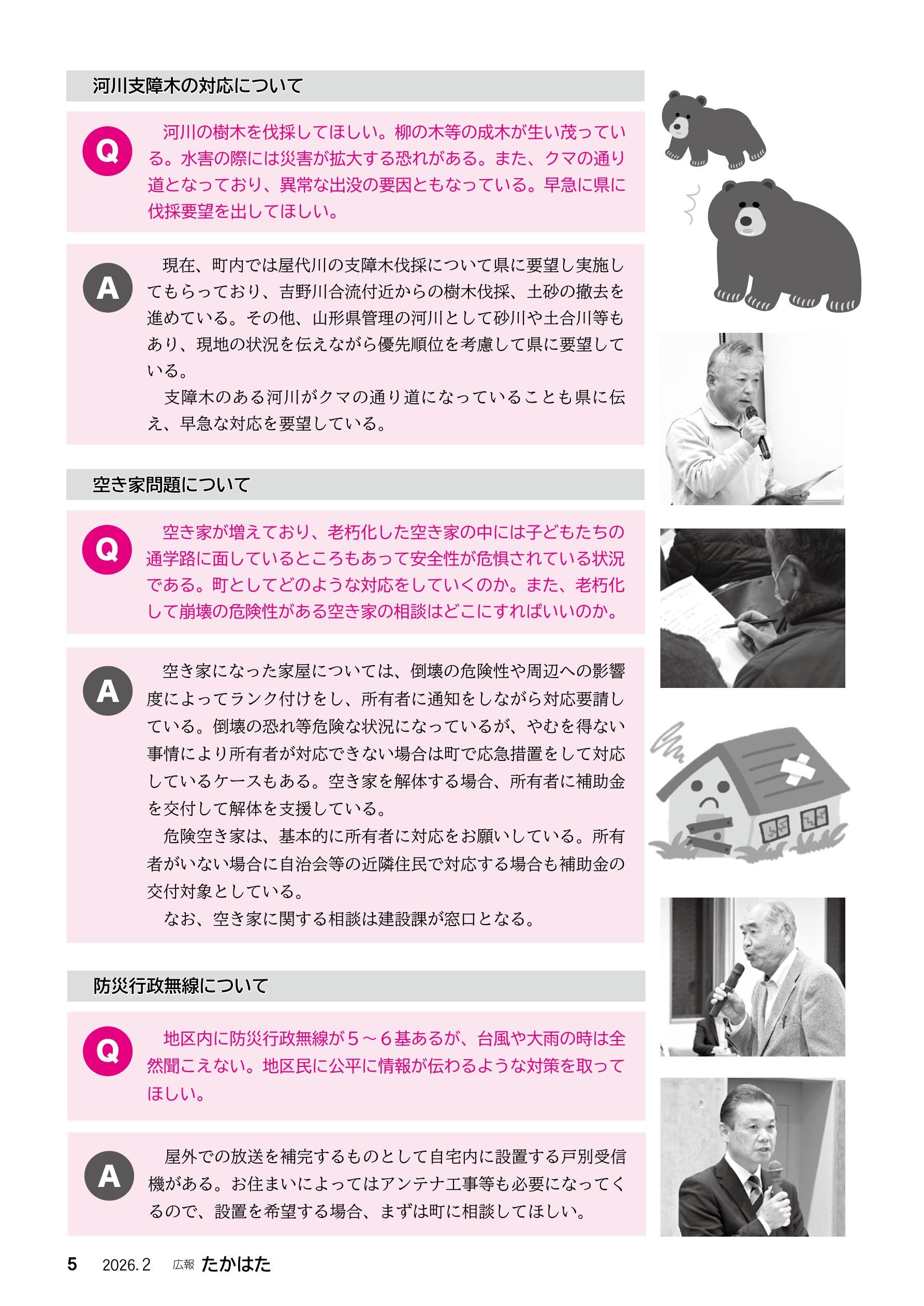 河川支障木の対応について

Q

河川の樹木を伐採してほしい。柳の木等の成木が生い茂っている。水害の際には災害が拡大する恐れがある。また、クマの通り道となっており、異常な出没の要因ともなっている。早急に県に伐採要望を出してほしい。

A

現在、町内では屋代川の支障木伐採について県に要望し実施してもらっており、吉野川合流付近からの樹木伐採、土砂の撤去を進めている。その他、山形県管理の河川として砂川や土合川等もあり、現地の状況を伝えながら優先順位を考慮して県に要望している。

支障木のある河川がクマの通り道になっていることも県に伝え、早急な対応を要望している。

空き家問題について

Q

空き家が増えており、老朽化した空き家の中には子どもたちの通学路に面しているところもあって安全性が危惧されている状況である。町としてどのような対応をしていくのか。また、老朽化して崩壊の危険性がある空き家の相談はどこにすればいいのか。

A

空き家になった家屋については、倒壊の危険性や周辺への影響度によってランク付けをし、所有者に通知をしながら対応要請している。倒壊の恐れ等危険な状況になっているが、やむを得ない事情により所有者が対応できない場合は町で応急措置をして対応しているケースもある。空き家を解体する場合、所有者に補助金を交付して解体を支援している。

危険空き家は、基本的に所有者に対応をお願いしている。所有者がいない場合に自治会等の近隣住民で対応する場合も補助金の交付対象としている。

なお、空き家に関する相談は建設課が窓口となる。

防災行政無線について

Q

地区内に防災行政無線が５～６基あるが、台風や大雨の時は全然聞こえない。地区民に公平に情報が伝わるような対策を取ってほしい。

A

屋外での放送を補完するものとして自宅内に設置する戸別受信機がある。お住まいによってはアンテナ工事等も必要になってくるので、設置を希望する場合、まずは町に相談してほしい。

5　2026. 2　広報 たかはた